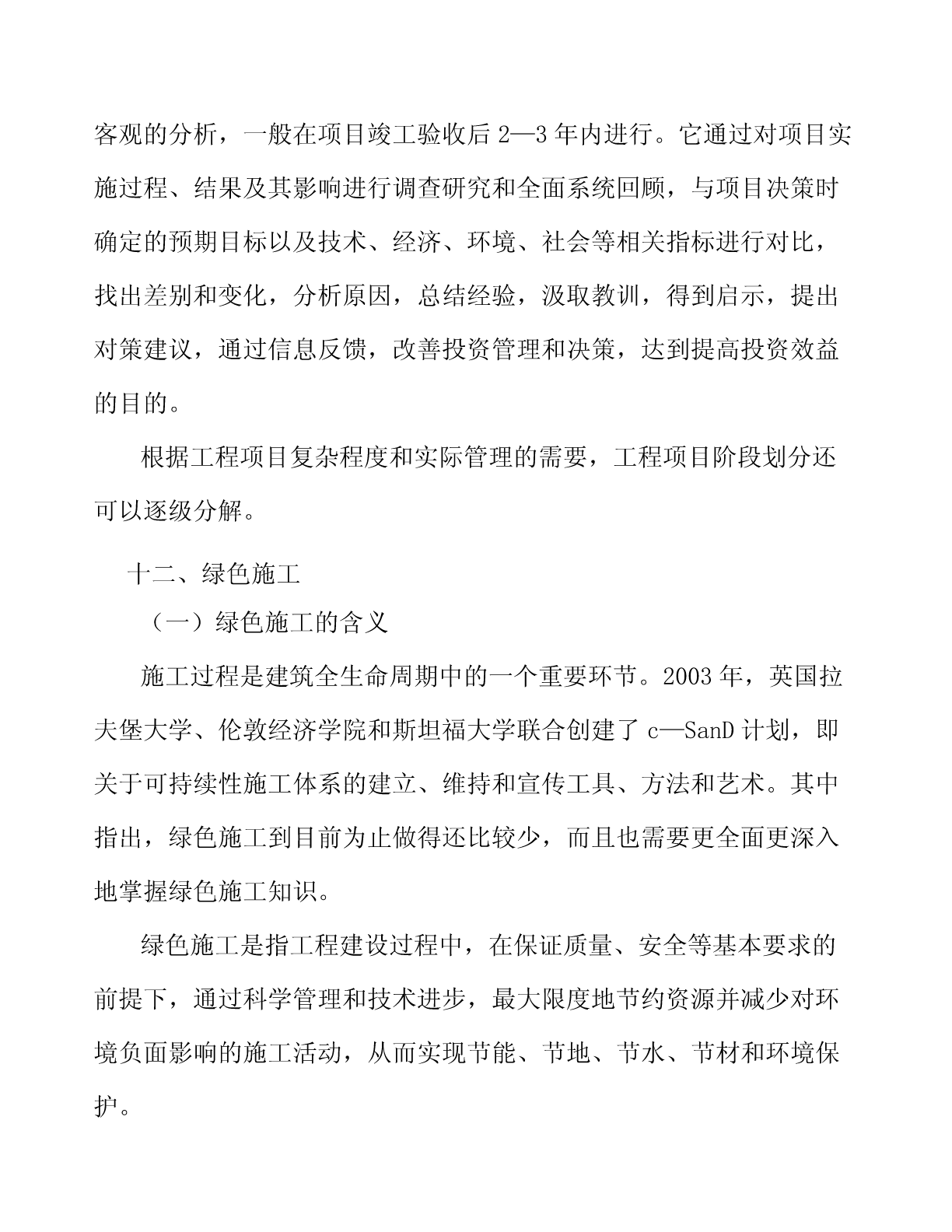 客观的分析，一般在项目竣工验收后 2—3 年内进行。它通过对项目实施过程、结果及其影响进行调查研究和全面系统回顾，与项目决策时确定的预期目标以及技术、经济、环境、社会等相关指标进行对比，找出差别和变化，分析原因，总结经验，汲取教训，得到启示，提出对策建议，通过信息反馈，改善投资管理和决策，达到提高投资效益的目的。

根据工程项目复杂程度和实际管理的需要，工程项目阶段划分还可以逐级分解。

十二、绿色施工

（一）绿色施工的含义

施工过程是建筑全生命周期中的一个重要环节。2003 年，英国拉夫堡大学、伦敦经济学院和斯坦福大学联合创建了 c—SanD 计划，即关于可持续性施工体系的建立、维持和宣传工具、方法和艺术。其中指出，绿色施工到目前为止做得还比较少，而且也需要更全面更深入地掌握绿色施工知识。

绿色施工是指工程建设过程中，在保证质量、安全等基本要求的前提下，通过科学管理和技术进步，最大限度地节约资源并减少对环境负面影响的施工活动，从而实现节能、节地、节水、节材和环境保护。